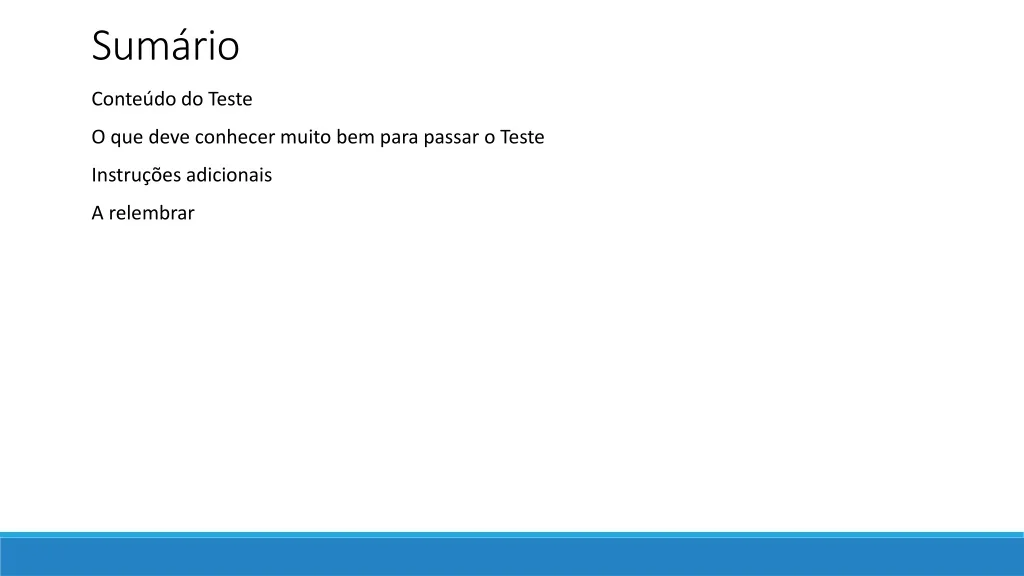 Sumário

Conteúdo do Teste

O que deve conhecer muito bem para passar o Teste

Instruções adicionais

A relembrar